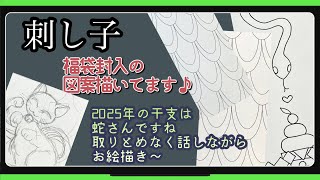 刺し子

福袋封入の
図案描いてます♪

2025年の干支は
蛇さんですね
取りとめなく話しながら
お絵描き～